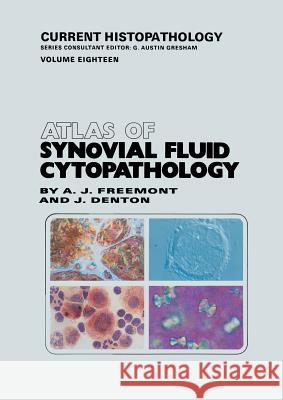 CURRENT HISTOPATHOLOGY
SERIES CONSULTANT EDITOR: G. AUSTIN GRESHAM
VOLUME EIGHTEEN

ATLAS OF
SYNOVIAL FLUID
CYTOPATHOLOGY
BY A. J. FREEMONT
AND J. DENTON

Kraina Książek